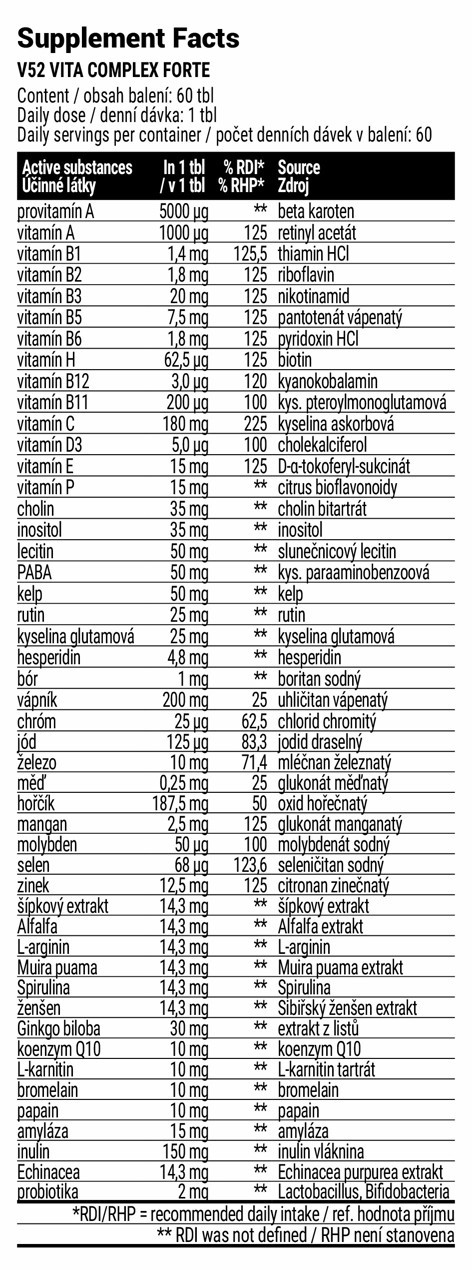 Supplement Facts
V52 VITA COMPLEX FORTE

Content / obsah balení: 60 tbl
Daily dose / denní dávka: 1 tbl
Daily servings per container / počet denních dávek v balení: 60

| Active substances Účinné látky | In 1 tbl / v 1 tbl | % RDI* % RHP* | Source Zdroj |
|---|---|---|---|
| provitamín A | 5000 µg | ** | beta karoten |
| vitamín A | 1000 µg | 125 | retinyl acetát |
| vitamín B1 | 1,4 mg | 125,5 | thiamin HCl |
| vitamín B2 | 1,8 mg | 125 | riboflavin |
| vitamín B3 | 20 mg | 125 | nikotinamid |
| vitamín B5 | 7,5 mg | 125 | pantotenát vápenatý |
| vitamín B6 | 1,8 mg | 125 | pyridoxin HCl |
| vitamín H | 62,5 µg | 125 | biotin |
| vitamín B12 | 3,0 µg | 120 | kyanokobalamin |
| vitamín B11 | 200 µg | 100 | kys. pteroylmonoglutamová |
| vitamín C | 180 mg | 225 | kyselina askorbová |
| vitamín D3 | 5,0 µg | 100 | cholekalciferol |
| vitamín E | 15 mg | 125 | D-α-tokoferyl-sukcinát |
| vitamín P | 15 mg | ** | citrus bioflavonoidy |
| cholin | 35 mg | ** | cholin bitartrát |
| inositol | 35 mg | ** | inositol |
| lecitin | 50 mg | ** | slunečnicový lecitin |
| PABA | 50 mg | ** | kys. paraaminobenzoová |
| kelp | 50 mg | ** | kelp |
| rutin | 25 mg | ** | rutin |
| kyselina glutamová | 25 mg | ** | kyselina glutamová |
| hesperidin | 4,8 mg | ** | hesperidin |
| bór | 1 mg | ** | boritan sodný |
| vápník | 200 mg | 25 | uhličitan vápenatý |
| chróm | 25 µg | 62,5 | chlorid chromitý |
| jód | 125 µg | 83,3 | jodid draselný |
| železo | 10 mg | 71,4 | mléčnan železnatý |
| měď | 0,25 mg | 25 | glukonát měďnatý |
| hořčík | 187,5 mg | 50 | oxid hořečnatý |
| mangan | 2,5 mg | 125 | glukonát manganatý |
| molybden | 50 µg | 100 | molybdenát sodný |
| selen | 68 µg | 123,6 | seleničitan sodný |
| zinek | 12,5 mg | 125 | citronan zinečnatý |
| šípkový extrakt | 14,3 mg | ** | šípkový extrakt |
| Alfalfa | 14,3 mg | ** | Alfalfa extrakt |
| L-arginin | 14,3 mg | ** | L-arginin |
| Muira puama | 14,3 mg | ** | Muira puama extrakt |
| Spirulina | 14,3 mg | ** | Spirulina |
| ženšen | 14,3 mg | ** | Sibiřský ženšen extrakt |
| Ginkgo biloba | 30 mg | ** | extrakt z listů |
| koenzym Q10 | 10 mg | ** | koenzym Q10 |
| L-karnitin | 10 mg | ** | L-karnitin tartrát |
| bromelain | 10 mg | ** | bromelain |
| papain | 10 mg | ** | papain |
| amyláza | 15 mg | ** | amyláza |
| inulín | 150 mg | ** | inulín vláknina |
| Echinacea | 14,3 mg | ** | Echinacea purpurea extrakt |
| probiotika | 2 mg | ** | Lactobacillus, Bifidobacteria |

*RDI/RHP = recommended daily intake / ref. hodnota příjmu
** RDI was not defined / RHP není stanovena